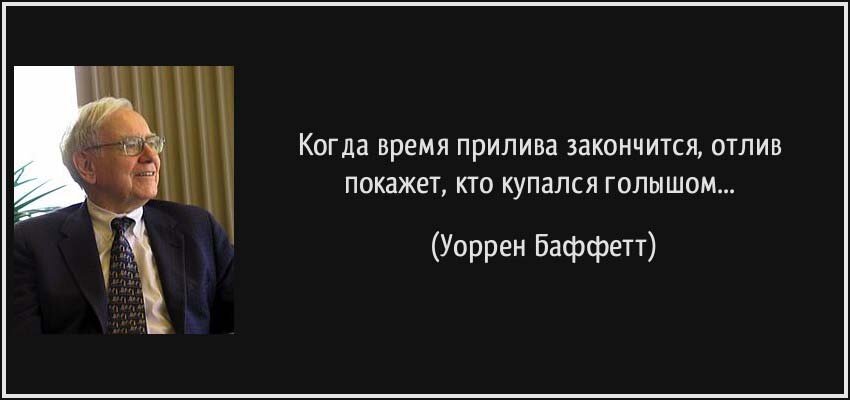 Когда время прилива закончится, отлив покажет, кто купался голышом...

(Уоррен Баффетт)